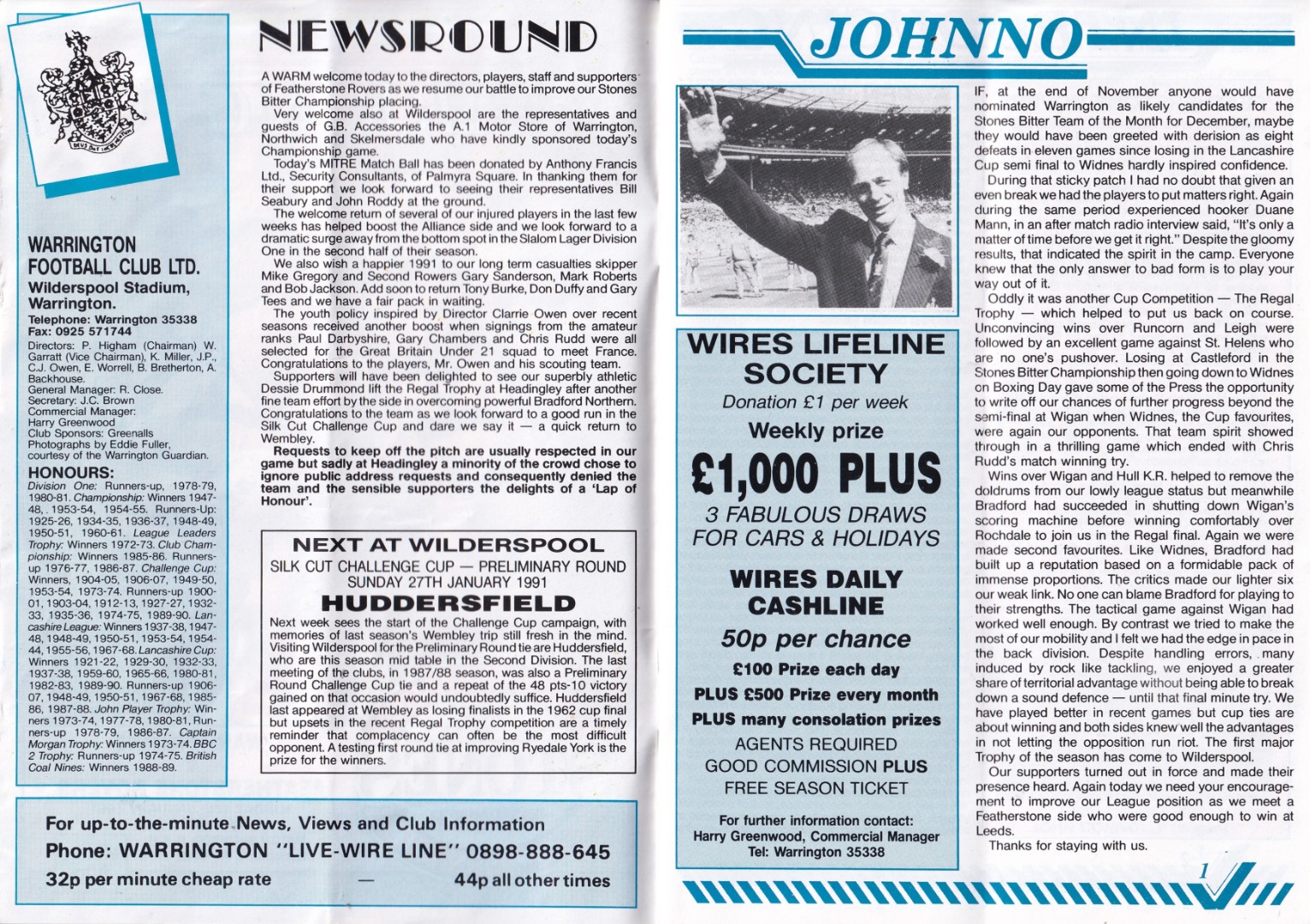 WARRINGTON FOOTBALL CLUB LTD.

Wilderspool Stadium, Warrington.

Telephone: Warrington 35338
Fax: 0925 571744

Directors: P. Higham (Chairman) W. Garratt (Vice Chairman), K. Miller, J.P., C.J. Owen, E. Worrell, B. Bretherton, A. Backhouse.
General Manager: R. Close.
Secretary: J.C. Brown
Commercial Manager:
Harry Greenwood
Club Sponsors: Greenalls
Photographs by Eddie Fuller, courtesy of the Warrington Guardian.

HONOURS:

Division One: Runners-up, 1978-79, 1980-81. Championship: Winners 1947-48, 1953-54, 1954-55. Runners-Up: 1925-26, 1934-35, 1936-37, 1948-49, 1950-51, 1960-61. League Leaders Trophy: Winners 1972-73. Club Championship: Winners 1985-86. Runners-up 1976-77, 1986-87. Challenge Cup: Winners, 1904-05, 1906-07, 1949-50, 1953-54, 1973-74. Runners-up 1900-01, 1903-04, 1912-13, 1927-27, 1932-33, 1935-36, 1974-75, 1989-90. Lancashire League: Winners 1937-38, 1947-48, 1948-49, 1950-51, 1953-54, 1954-44, 1955-56, 1967-68. Lancashire Cup: Winners 1921-22, 1929-30, 1932-33, 1937-38, 1959-60, 1965-66, 1980-81, 1982-83, 1989-90. Runners-up 1906-07, 1948-49, 1950-51, 1967-68, 1985-86, 1987-88. John Player Trophy: Winners 1973-74, 1977-78, 1980-81, Runners-up 1978-79, 1986-87. Captain Morgan Trophy: Winners 1973-74. BBC 2 Trophy: Runners-up 1974-75. British Coal Nines: Winners 1988-89.

NEWSROUND

A WARM welcome today to the directors, players, staff and supporters of Featherstone Rovers as we resume our battle to improve our Stones Bitter Championship placing.

Very welcome also at Wilderspool are the representatives and guests of G.B. Accessories the A.1 Motor Store of Warrington, Northwich and Skelmersdale who have kindly sponsored today's Championship game.

Today's MITRE Match Ball has been donated by Anthony Francis Ltd., Security Consultants, of Palmyra Square. In thanking them for their support we look forward to seeing their representatives Bill Seabury and John Roddy at the ground.

The welcome return of several of our injured players in the last few weeks has helped boost the Alliance side and we look forward to a dramatic surge away from the bottom spot in the Slalom Lager Division One in the second half of their season.

We also wish a happier 1991 to our long term casualties skipper Mike Gregory and Second Rowers Gary Sanderson, Mark Roberts and Bob Jackson. Add soon to return Tony Burke, Don Duffy and Gary Tees and we have a fair pack in waiting.

The youth policy inspired by Director Clarrie Owen over recent seasons received another boost when signings from the amateur ranks Paul Darbyshire, Gary Chambers and Chris Rudd were all selected for the Great Britain Under 21 squad to meet France. Congratulations to the players, Mr. Owen and his scouting team.

Supporters will have been delighted to see our superbly athletic Dessie Drummond lift the Regal Trophy at Headingley after another fine team effort by the side in overcoming powerful Bradford Northern. Congratulations to the team as we look forward to a good run in the Silk Cut Challenge Cup and dare we say it — a quick return to Wembley.

Requests to keep off the pitch are usually respected in our game but sadly at Headingley a minority of the crowd chose to ignore public address requests and consequently denied the team and the sensible supporters the delights of a 'Lap of Honour'.

NEXT AT WILDERSPOOL
SILK CUT CHALLENGE CUP — PRELIMINARY ROUND
SUNDAY 27TH JANUARY 1991
HUDDERSFIELD

Next week sees the start of the Challenge Cup campaign, with memories of last season's Wembley trip still fresh in the mind. Visiting Wilderspool for the Preliminary Round tie are Huddersfield, who are this season mid table in the Second Division. The last meeting of the clubs, in 1987/88 season, was also a Preliminary Round Challenge Cup tie and a repeat of the 48 pts-10 victory gained on that occasion would undoubtedly suffice. Huddersfield last appeared at Wembley as losing finalists in the 1962 cup final but upsets in the recent Regal Trophy competition are a timely reminder that complacency can often be the most difficult opponent. A testing first round tie at improving Ryedale York is the prize for the winners.

For up-to-the-minute News, Views and Club Information
Phone: WARRINGTON "LIVE-WIRE LINE" 0898-888-645
32p per minute cheap rate — 44p all other times

JOHNNO

WIRES LIFELINE SOCIETY
Donation £1 per week
Weekly prize
£1,000 PLUS
3 FABULOUS DRAWS FOR CARS & HOLIDAYS
WIRES DAILY CASHLINE
50p per chance
£100 Prize each day
PLUS £500 Prize every month
PLUS many consolation prizes
AGENTS REQUIRED
GOOD COMMISSION PLUS
FREE SEASON TICKET
For further information contact:
Harry Greenwood, Commercial Manager
Tel: Warrington 35338

IF, at the end of November anyone would have nominated Warrington as likely candidates for the Stones Bitter Team of the Month for December, maybe they would have been greeted with derision as eight defeats in eleven games since losing in the Lancashire Cup semi final to Widnes hardly inspired confidence.

During that sticky patch I had no doubt that given an even break we had the players to put matters right. Again during the same period experienced hooker Duane Mann, in an after match radio interview said, "It's only a matter of time before we get it right." Despite the gloomy results, that indicated the spirit in the camp. Everyone knew that the only answer to bad form is to play your way out of it.

Oddly it was another Cup Competition — The Regal Trophy — which helped to put us back on course. Unconvincing wins over Runcorn and Leigh were followed by an excellent game against St. Helens who are no one's pushover. Losing at Castleford in the Stones Bitter Championship then going down to Widnes on Boxing Day gave some of the Press the opportunity to write off our chances of further progress beyond the semi-final at Wigan when Widnes, the Cup favourites, were again our opponents. That team spirit showed through in a thrilling game which ended with Chris Rudd's match winning try.

Wins over Wigan and Hull K.R. helped to remove the doldrums from our lowly league status but meanwhile Bradford had succeeded in shutting down Wigan's scoring machine before winning comfortably over Rochdale to join us in the Regal final. Again we were made second favourites. Like Widnes, Bradford had built up a reputation based on a formidable pack of immense proportions. The critics made our lighter six our weak link. No one can blame Bradford for playing to their strengths. The tactical game against Wigan had worked well enough. By contrast we tried to make the most of our mobility and I felt we had the edge in pace in the back division. Despite handling errors, many induced by rock like tackling, we enjoyed a greater share of territorial advantage without being able to break down a sound defence — until that final minute try. We have played better in recent games but cup ties are about winning and both sides knew well the advantages in not letting the opposition run riot. The first major Trophy of the season has come to Wilderspool.

Our supporters turned out in force and made their presence heard. Again today we need your encouragement to improve our League position as we meet a Featherstone side who were good enough to win at Leeds.

Thanks for staying with us.

1